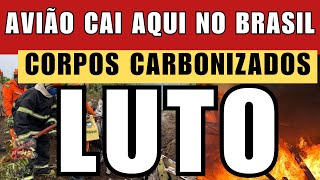 AVIÃO CAI AQUI NO BRASIL

CORPOS CARBONIZADOS

LUTO